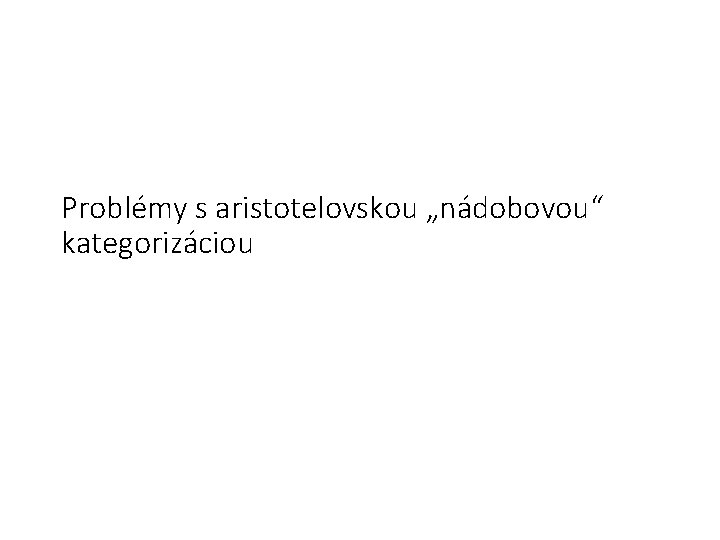 Problémy s aristotelovskou „nádobovou“ kategorizáciou